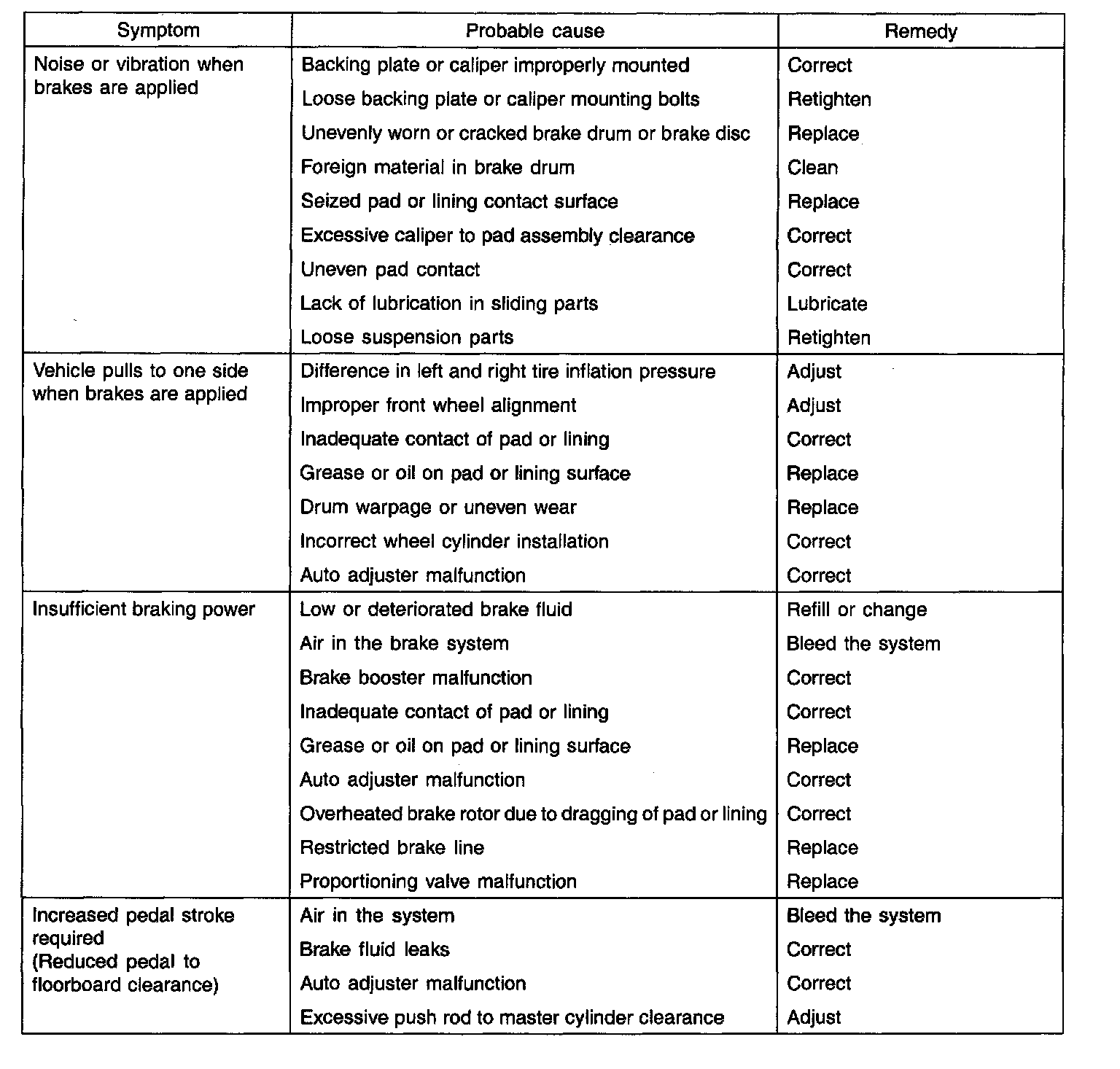 | Symptom | Probable cause | Remedy |
|---|---|---|
| Noise or vibration when brakes are applied | Backing plate or caliper improperly mounted | Correct |
| | Loose backing plate or caliper mounting bolts | Retighten |
| | Unevenly worn or cracked brake drum or brake disc | Replace |
| | Foreign material in brake drum | Clean |
| | Seized pad or lining contact surface | Replace |
| | Excessive caliper to pad assembly clearance | Correct |
| | Uneven pad contact | Correct |
| | Lack of lubrication in sliding parts | Lubricate |
| | Loose suspension parts | Retighten |
| Vehicle pulls to one side when brakes are applied | Difference in left and right tire inflation pressure | Adjust |
| | Improper front wheel alignment | Adjust |
| | Inadequate contact of pad or lining | Correct |
| | Grease or oil on pad or lining surface | Replace |
| | Drum warpage or uneven wear | Replace |
| | Incorrect wheel cylinder installation | Correct |
| | Auto adjuster malfunction | Correct |
| Insufficient braking power | Low or deteriorated brake fluid | Refill or change |
| | Air in the brake system | Bleed the system |
| | Brake booster malfunction | Correct |
| | Inadequate contact of pad or lining | Correct |
| | Grease or oil on pad or lining surface | Replace |
| | Auto adjuster malfunction | Correct |
| | Overheated brake rotor due to dragging of pad or lining | Correct |
| | Restricted brake line | Replace |
| | Proportioning valve malfunction | Replace |
| Increased pedal stroke required (Reduced pedal to floorboard clearance) | Air in the system | Bleed the system |
| | Brake fluid leaks | Correct |
| | Auto adjuster malfunction | Correct |
| | Excessive push rod to master cylinder clearance | Adjust |